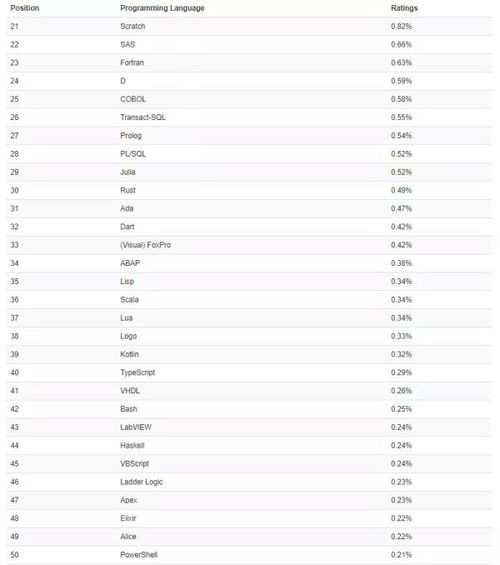 | Position | Programming Language | Ratings |
|---|---|---|
| 21 | Scratch | 0.82% |
| 22 | SAS | 0.66% |
| 23 | Fortran | 0.63% |
| 24 | D | 0.59% |
| 25 | COBOL | 0.58% |
| 26 | Transact-SQL | 0.55% |
| 27 | Prolog | 0.54% |
| 28 | PL/SQL | 0.52% |
| 29 | Julia | 0.52% |
| 30 | Rust | 0.49% |
| 31 | Ada | 0.47% |
| 32 | Dart | 0.42% |
| 33 | (Visual) FoxPro | 0.42% |
| 34 | ABAP | 0.38% |
| 35 | Lisp | 0.34% |
| 36 | Scala | 0.34% |
| 37 | Lua | 0.34% |
| 38 | Logo | 0.33% |
| 39 | Kotlin | 0.32% |
| 40 | TypeScript | 0.29% |
| 41 | VHDL | 0.26% |
| 42 | Bash | 0.25% |
| 43 | LabVIEW | 0.24% |
| 44 | Haskell | 0.24% |
| 45 | VBScript | 0.24% |
| 46 | Ladder Logic | 0.23% |
| 47 | Apex | 0.23% |
| 48 | Elixir | 0.22% |
| 49 | Alice | 0.22% |
| 50 | PowerShell | 0.21% |